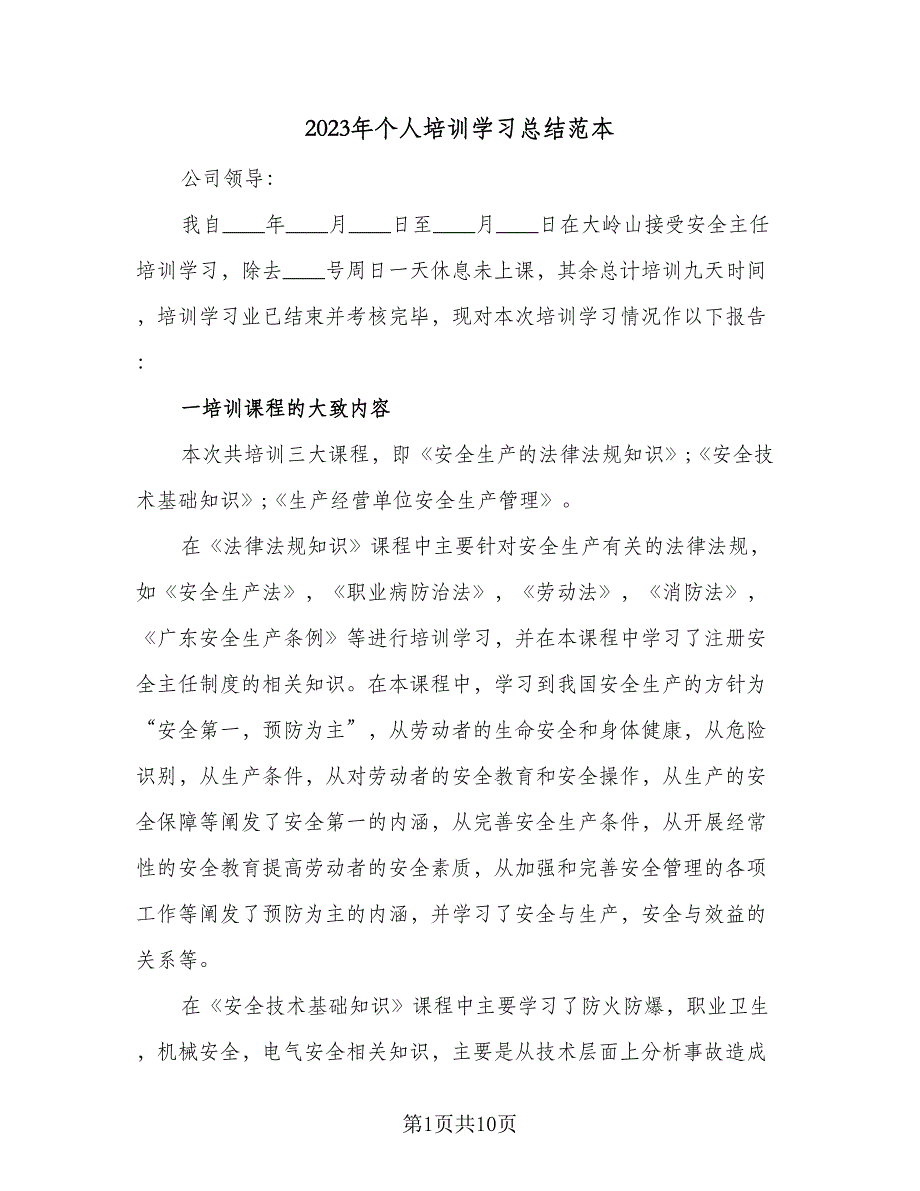 2023年个人培训学习总结范本

公司领导:

我自____年____月____日至____月____日在大岭山接受安全主任培训学习，除去____号周日一天休息未上课，其余总计培训九天时间，培训学习业已结束并考核完毕，现对本次培训学习情况作以下报告:

一培训课程的大致内容

本次共培训三大课程，即《安全生产的法律法规知识》;《安全技术基础知识》;《生产经营单位安全生产管理》。

在《法律法规知识》课程中主要针对安全生产有关的法律法规，如《安全生产法》，《职业病防治法》，《劳动法》，《消防法》，《广东安全生产条例》等进行培训学习，并在本课程中学习了注册安全主任制度的相关知识。在本课程中，学习到我国安全生产的方针为“安全第一，预防为主”，从劳动者的生命安全和身体健康，从危险识别，从生产条件，从对劳动者的安全教育和安全操作，从生产的安全保障等阐发了安全第一的内涵，从完善安全生产条件，从开展经常性的安全教育提高劳动者的安全素质，从加强和完善安全管理的各项工作等阐发了预防为主的内涵，并学习了安全与生产，安全与效益的关系等。

在《安全技术基础知识》课程中主要学习了防火防爆，职业卫生，机械安全，电气安全相关知识，主要是从技术层面上分析事故造成

第1页共10页